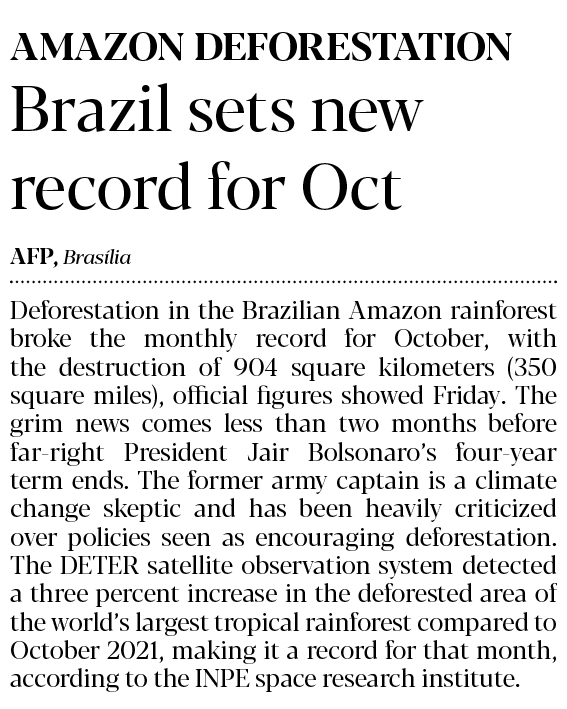 AMAZON DEFORESTATION

Brazil sets new record for Oct

AFP, Brasília

Deforestation in the Brazilian Amazon rainforest broke the monthly record for October, with the destruction of 904 square kilometers (350 square miles), official figures showed Friday. The grim news comes less than two months before far-right President Jair Bolsonaro's four-year term ends. The former army captain is a climate change skeptic and has been heavily criticized over policies seen as encouraging deforestation. The DETER satellite observation system detected a three percent increase in the deforested area of the world's largest tropical rainforest compared to October 2021, making it a record for that month, according to the INPE space research institute.